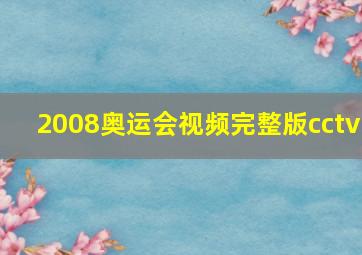 2008奥运会视频完整版cctv